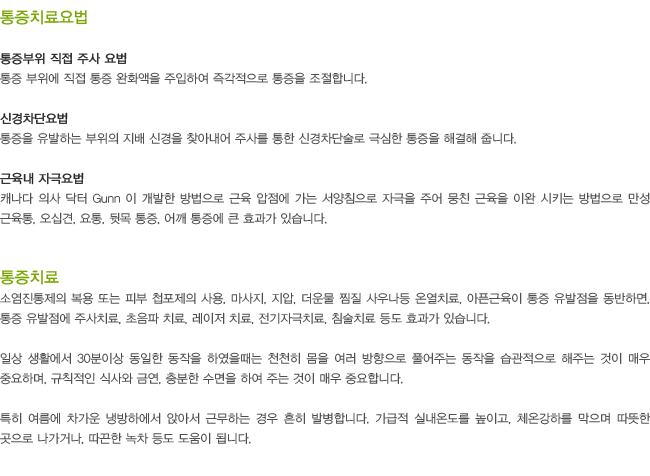 통증치료요법

통증부위 직접 주사 요법
통증 부위에 직접 통증 완화액을 주입하여 즉각적으로 통증을 조절합니다.

신경차단요법
통증을 유발하는 부위의 지배 신경을 찾아내어 주사를 통한 신경차단술로 극심한 통증을 해결해 줍니다.

근육내 자극요법
캐나다 의사 닥터 Gunn 이 개발한 방법으로 근육 압점에 가는 서양침으로 자극을 주어 뭉친 근육을 이완 시키는 방법으로 만성 근육통, 오십견, 요통, 뒷목 통증, 어깨 통증에 큰 효과가 있습니다.

통증치료
소염진통제의 복용 또는 피부 첩포제의 사용, 마사지, 지압, 더운물 찜질 사우나등 온열치료, 아픈근육이 통증 유발점을 동반하면, 통증 유발점에 주사치료, 초음파 치료, 레이저 치료, 전기자극치료, 침술치료 등도 효과가 있습니다.

일상 생활에서 30분이상 동일한 동작을 하였을때는 천천히 몸을 여러 방향으로 풀어주는 동작을 습관적으로 해주는 것이 매우 중요하며, 규칙적인 식사와 금연, 충분한 수면을 하여 주는 것이 매우 중요합니다.

특히 여름에 차가운 냉방하에서 앉아서 근무하는 경우 흔히 발병합니다. 가급적 실내온도를 높이고, 체온강하를 막으며 따뜻한 곳으로 나가거나, 따끈한 녹차 등도 도움이 됩니다.